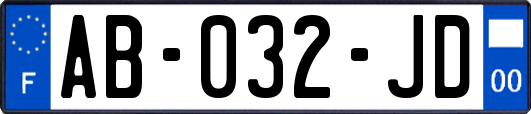 F
AB-032-JD
00